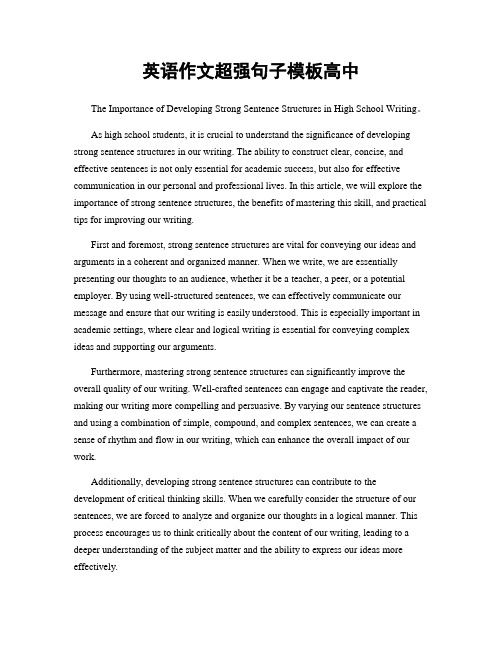 英语作文超强句子模板高中

The Importance of Developing Strong Sentence Structures in High School Writing。

As high school students, it is crucial to understand the significance of developing strong sentence structures in our writing. The ability to construct clear, concise, and effective sentences is not only essential for academic success, but also for effective communication in our personal and professional lives. In this article, we will explore the importance of strong sentence structures, the benefits of mastering this skill, and practical tips for improving our writing.

First and foremost, strong sentence structures are vital for conveying our ideas and arguments in a coherent and organized manner. When we write, we are essentially presenting our thoughts to an audience, whether it be a teacher, a peer, or a potential employer. By using well-structured sentences, we can effectively communicate our message and ensure that our writing is easily understood. This is especially important in academic settings, where clear and logical writing is essential for conveying complex ideas and supporting our arguments.

Furthermore, mastering strong sentence structures can significantly improve the overall quality of our writing. Well-crafted sentences can engage and captivate the reader, making our writing more compelling and persuasive. By varying our sentence structures and using a combination of simple, compound, and complex sentences, we can create a sense of rhythm and flow in our writing, which can enhance the overall impact of our work.

Additionally, developing strong sentence structures can contribute to the development of critical thinking skills. When we carefully consider the structure of our sentences, we are forced to analyze and organize our thoughts in a logical manner. This process encourages us to think critically about the content of our writing, leading to a deeper understanding of the subject matter and the ability to express our ideas more effectively.